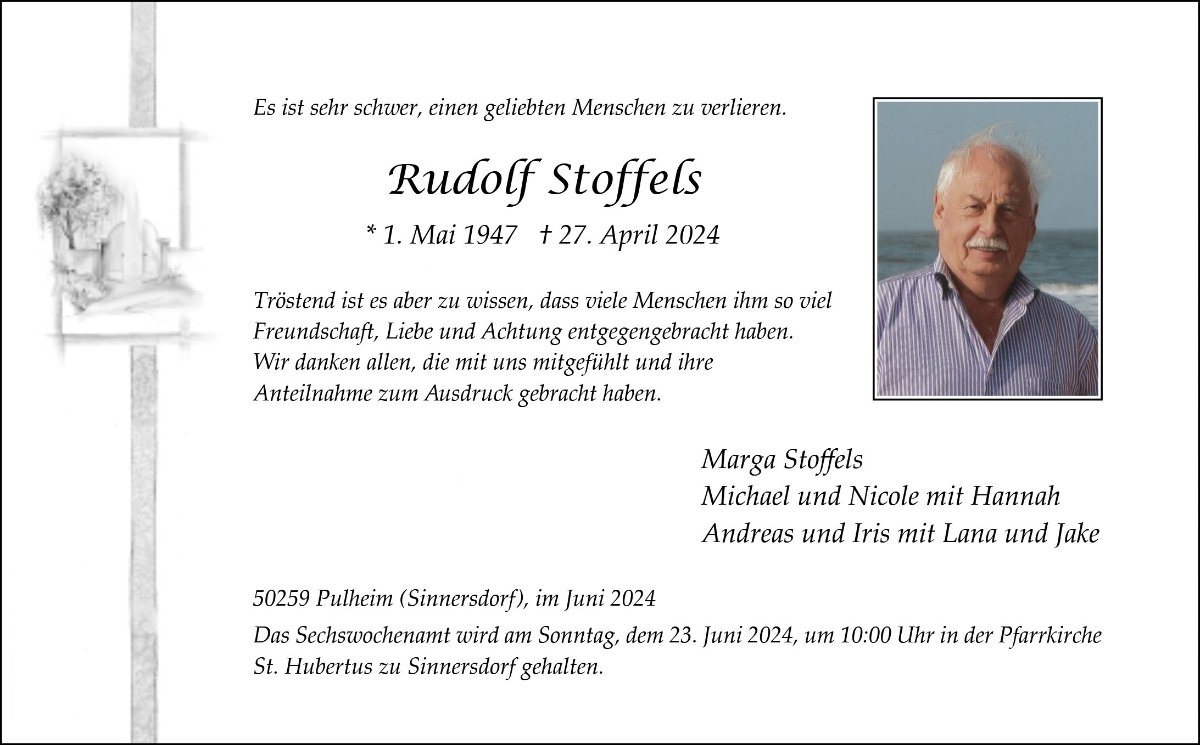 Es ist sehr schwer, einen geliebten Menschen zu verlieren.

Rudolf Stoffels

* 1. Mai 1947 † 27. April 2024

Tröstend ist es aber zu wissen, dass viele Menschen ihm so viel Freundschaft, Liebe und Achtung entgegengebracht haben. Wir danken allen, die mit uns mitgefühlt und ihre Anteilnahme zum Ausdruck gebracht haben.

Marga Stoffels
Michael und Nicole mit Hannah
Andreas und Iris mit Lana und Jake

50259 Pulheim (Sinnersdorf), im Juni 2024

Das Sechswochenamt wird am Sonntag, dem 23. Juni 2024, um 10:00 Uhr in der Pfarrkirche St. Hubertus zu Sinnersdorf gehalten.